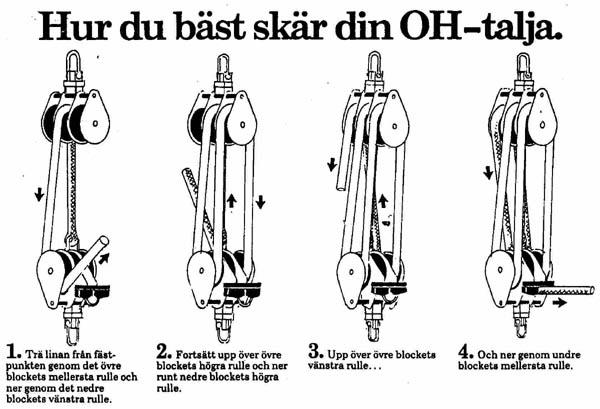 Hur du bäst skär din OH-talja.

1. Trä linan från fästpunkten genom det övre blockets mellersta rulle och ner genom det nedre blockets vänstra rulle.

2. Fortsätt upp över övre blockets högra rulle och ner runt nedre blockets högra rulle.

3. Upp över övre blockets vänstra rulle...

4. Och ner genom undre blockets mellersta rulle.